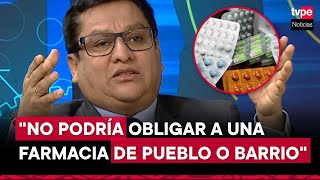 tvpe
Noticias

"NO PODRÍA OBLIGAR A UNA FARMACIA DE PUEBLO O BARRIO"